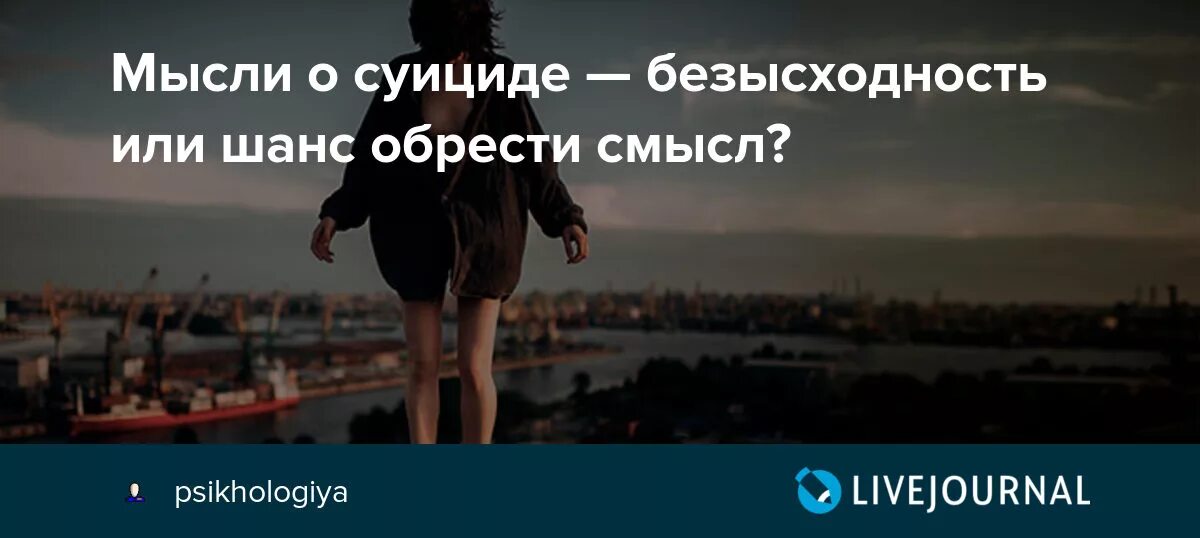 Мысли о суициде — безысходность или шанс обрести смысл?

psikhologiya

LIVEJOURNAL